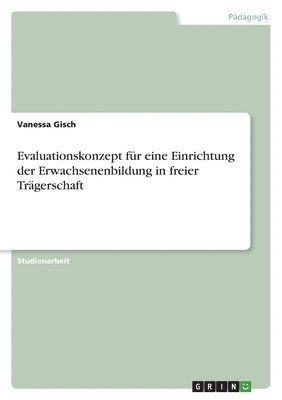 Pädagogik

Vanessa Gisch

Evaluationskonzept für eine Einrichtung der Erwachsenenbildung in freier Trägerschaft

Studienarbeit

GRIN